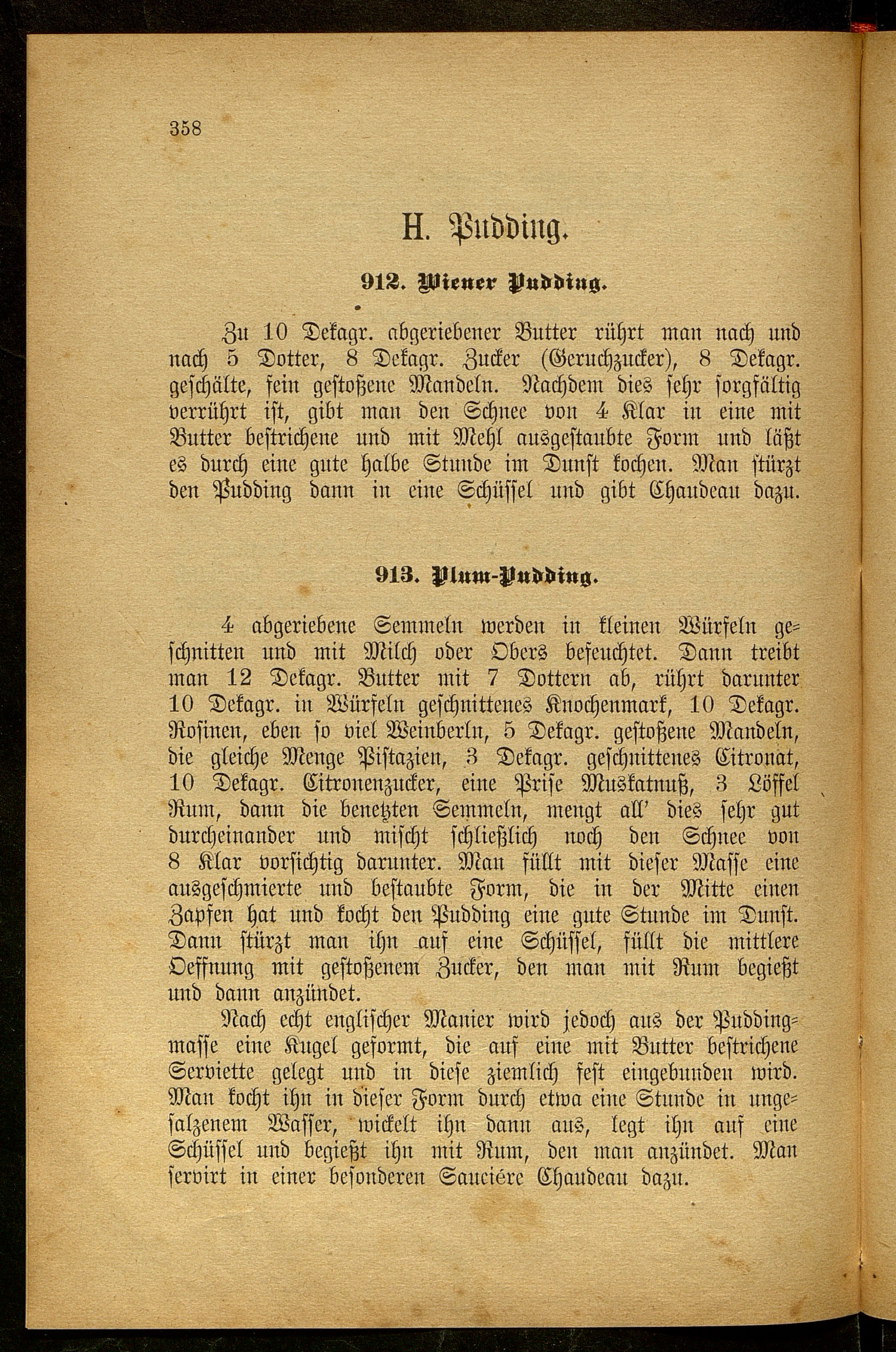 358

H. Pudding.

912. Wiener Pudding.

Zu 10 Dekagr. abgeriebener Butter rührt man nach und nach 5 Dotter, 8 Dekagr. Zucker (Geruchzucker), 8 Dekagr. geschälte, fein gestoßene Mandeln. Nachdem dies sehr sorgfältig verrührt ist, gibt man den Schnee von 4 Klar in eine mit Butter bestrichene und mit Mehl ausgestaubte Form und läßt es durch eine gute halbe Stunde im Dunst kochen. Man stürzt den Pudding dann in eine Schüssel und gibt Chaudeau dazu.

913. Plum-Pudding.

4 abgeriebene Semmeln werden in kleinen Würfeln geschnitten und mit Milch oder Obers befeuchtet. Dann treibt man 12 Dekagr. Butter mit 7 Dottern ab, rührt darunter 10 Dekagr. in Würfeln geschnittenes Knochenmark, 10 Dekagr. Rosinen, eben so viel Weinberln, 5 Dekagr. gestoßene Mandeln, die gleiche Menge Pistazien, 3 Dekagr. geschnittenes Citronat, 10 Dekagr. Citronenzucker, eine Prise Muskatnuß, 3 Löffel Rum, dann die benetzten Semmeln, mengt all' dies sehr gut durcheinander und mischt schließlich noch den Schnee von 8 Klar vorsichtig darunter. Man füllt mit dieser Masse eine ausgeschmierte und bestaubte Form, die in der Mitte einen Zapfen hat und kocht den Pudding eine gute Stunde im Dunst. Dann stürzt man ihn auf eine Schüssel, füllt die mittlere Oeffnung mit gestoßenem Zucker, den man mit Rum begießt und dann anzündet.

Nach echt englischer Manier wird jedoch aus der Puddingmasse eine Kugel geformt, die auf eine mit Butter bestrichene Serviette gelegt und in diese ziemlich fest eingebunden wird. Man kocht ihn in dieser Form durch etwa eine Stunde in ungesalzenem Wasser, wickelt ihn dann aus, legt ihn auf eine Schüssel und begießt ihn mit Rum, den man anzündet. Man servirt in einer besonderen Sauciére Chaudeau dazu.